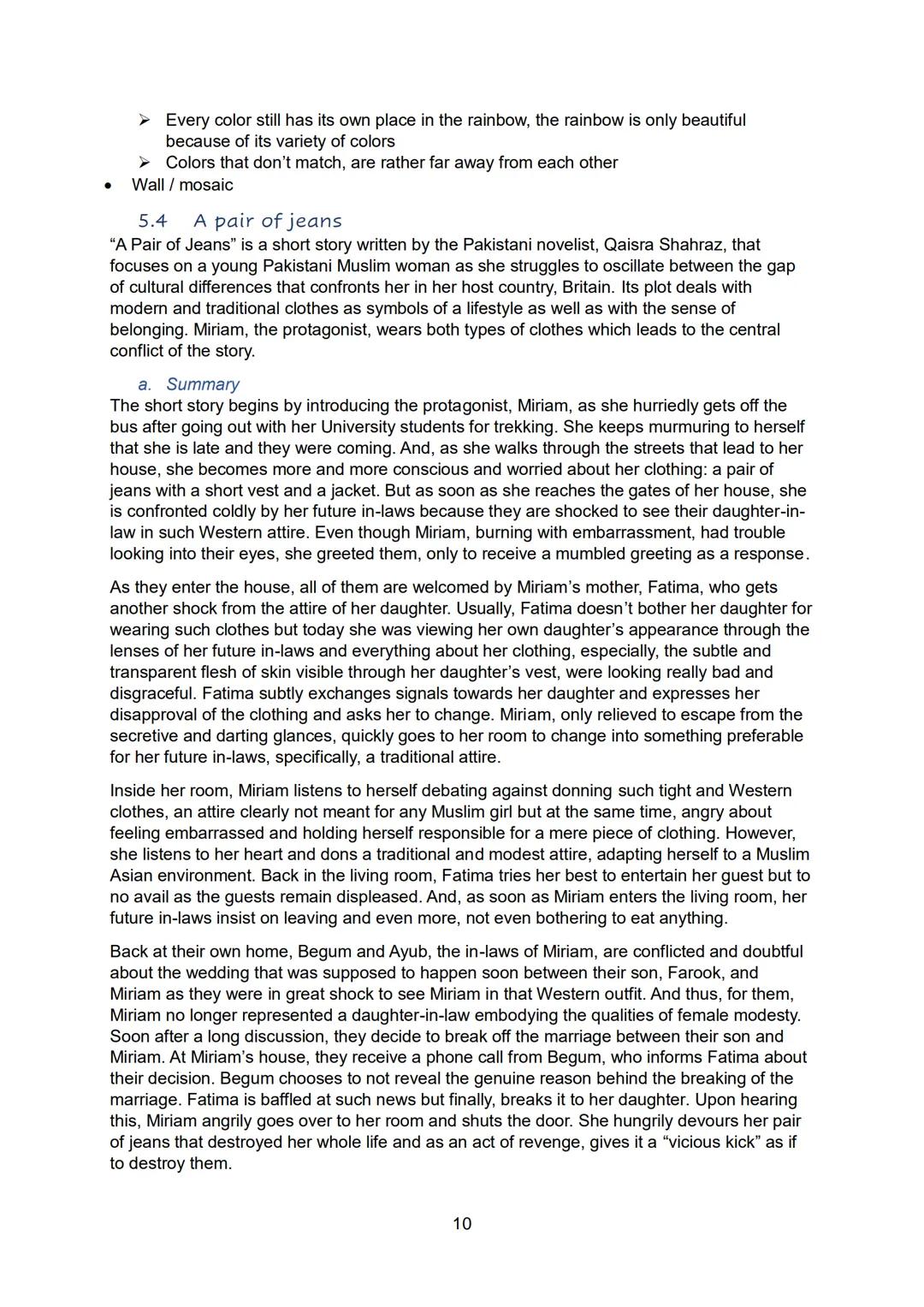 ➢ Every color still has its own place in the rainbow, the rainbow is only beautiful because of its variety of colors
➢ Colors that don't match, are rather far away from each other
• Wall / mosaic

5.4 A pair of jeans
"A Pair of Jeans" is a short story written by the Pakistani novelist, Qaisra Shahraz, that focuses on a young Pakistani Muslim woman as she struggles to oscillate between the gap of cultural differences that confronts her in her host country, Britain. Its plot deals with modern and traditional clothes as symbols of a lifestyle as well as with the sense of belonging. Miriam, the protagonist, wears both types of clothes which leads to the central conflict of the story.

a. Summary
The short story begins by introducing the protagonist, Miriam, as she hurriedly gets off the bus after going out with her University students for trekking. She keeps murmuring to herself that she is late and they were coming. And, as she walks through the streets that lead to her house, she becomes more and more conscious and worried about her clothing: a pair of jeans with a short vest and a jacket. But as soon as she reaches the gates of her house, she is confronted coldly by her future in-laws because they are shocked to see their daughter-in-law in such Western attire. Even though Miriam, burning with embarrassment, had trouble looking into their eyes, she greeted them, only to receive a mumbled greeting as a response.

As they enter the house, all of them are welcomed by Miriam's mother, Fatima, who gets another shock from the attire of her daughter. Usually, Fatima doesn't bother her daughter for wearing such clothes but today she was viewing her own daughter's appearance through the lenses of her future in-laws and everything about her clothing, especially, the subtle and transparent flesh of skin visible through her daughter's vest, were looking really bad and disgraceful. Fatima subtly exchanges signals towards her daughter and expresses her disapproval of the clothing and asks her to change. Miriam, only relieved to escape from the secretive and darting glances, quickly goes to her room to change into something preferable for her future in-laws, specifically, a traditional attire.

Inside her room, Miriam listens to herself debating against donning such tight and Western clothes, an attire clearly not meant for any Muslim girl but at the same time, angry about feeling embarrassed and holding herself responsible for a mere piece of clothing. However, she listens to her heart and dons a traditional and modest attire, adapting herself to a Muslim Asian environment. Back in the living room, Fatima tries her best to entertain her guest but to no avail as the guests remain displeased. And, as soon as Miriam enters the living room, her future in-laws insist on leaving and even more, not even bothering to eat anything.

Back at their own home, Begum and Ayub, the in-laws of Miriam, are conflicted and doubtful about the wedding that was supposed to happen soon between their son, Farook, and Miriam as they were in great shock to see Miriam in that Western outfit. And thus, for them, Miriam no longer represented a daughter-in-law embodying the qualities of female modesty. Soon after a long discussion, they decide to break off the marriage between their son and Miriam. At Miriam's house, they receive a phone call from Begum, who informs Fatima about their decision. Begum chooses to not reveal the genuine reason behind the breaking of the marriage. Fatima is baffled at such news but finally, breaks it to her daughter. Upon hearing this, Miriam angrily goes over to her room and shuts the door. She hungrily devours her pair of jeans that destroyed her whole life and as an act of revenge, gives it a "vicious kick" as if to destroy them.

10